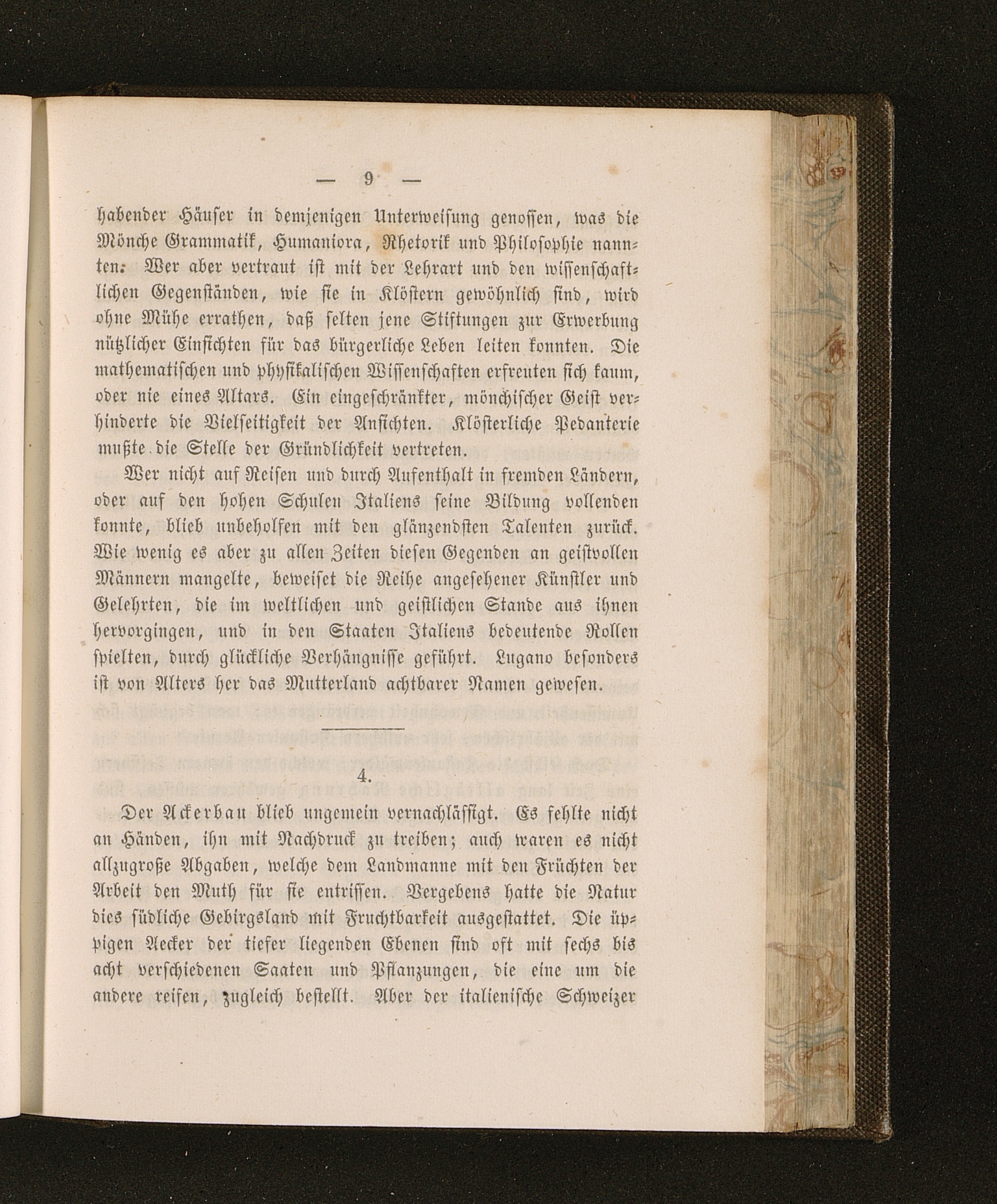 — 9 —

habender Häuser in demjenigen Unterweisung genossen, was die Mönche Grammatik, Humaniora, Rhetorik und Philosophie nannten. Wer aber vertraut ist mit der Lehrart und den wissenschaftlichen Gegenständen, wie sie in Klöstern gewöhnlich sind, wird ohne Mühe errathen, daß selten jene Stiftungen zur Erwerbung nützlicher Einsichten für das bürgerliche Leben leiten konnten. Die mathematischen und physikalischen Wissenschaften erfreuten sich kaum, oder nie eines Altars. Ein eingeschränkter, mönchischer Geist verhinderte die Vielseitigkeit der Ansichten. Klösterliche Pedanterie mußte die Stelle der Gründlichkeit vertreten.

Wer nicht auf Reisen und durch Aufenthalt in fremden Ländern, oder auf den hohen Schulen Italiens seine Bildung vollenden konnte, blieb unbeholfen mit den glänzendsten Talenten zurück. Wie wenig es aber zu allen Zeiten diesen Gegenden an geistvollen Männern mangelte, beweiset die Reihe angesehener Künstler und Gelehrten, die im weltlichen und geistlichen Stande aus ihnen hervorgingen, und in den Staaten Italiens bedeutende Rollen spielten, durch glückliche Verhängnisse geführt. Lugano besonders ist von Alters her das Mutterland achtbarer Namen gewesen.

4.

Der Ackerbau blieb ungemein vernachlässigt. Es fehlte nicht an Händen, ihn mit Nachdruck zu treiben; auch waren es nicht allzugroße Abgaben, welche dem Landmanne mit den Früchten der Arbeit den Muth für sie entrissen. Vergebens hatte die Natur dies südliche Gebirgsland mit Fruchtbarkeit ausgestattet. Die üppigen Aecker der tiefer liegenden Ebenen sind oft mit sechs bis acht verschiedenen Saaten und Pflanzungen, die eine um die andere reifen, zugleich bestellt. Aber der italienische Schweizer